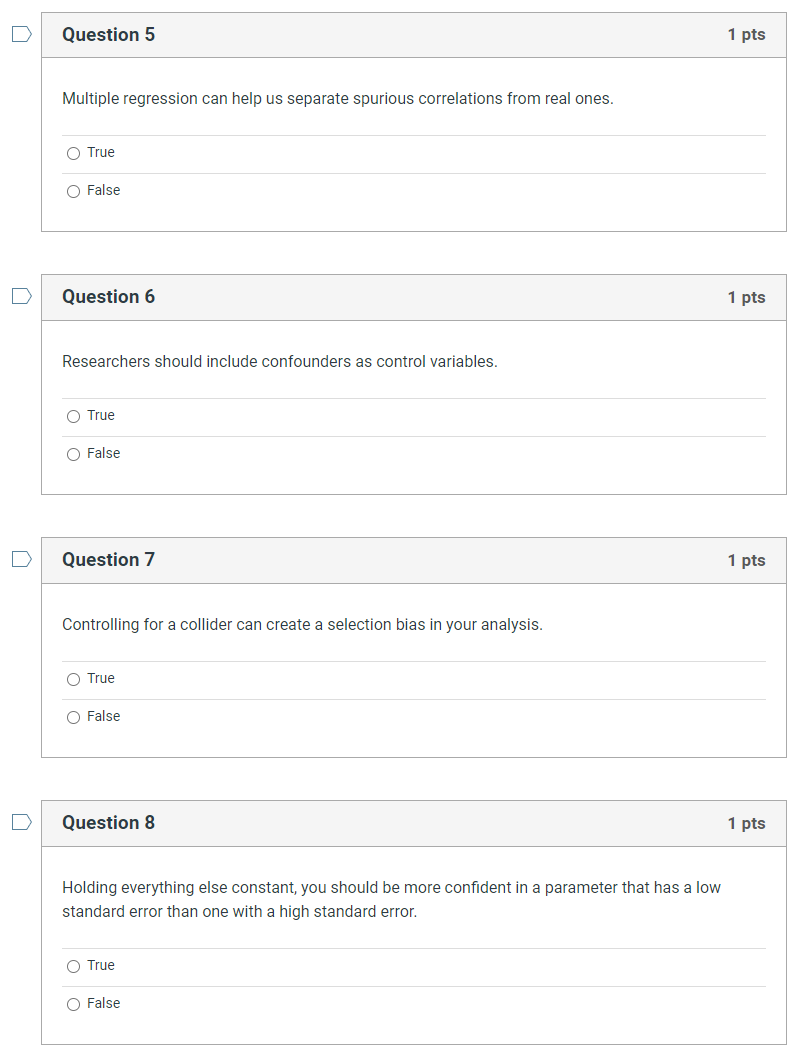 Question 5
1 pts

Multiple regression can help us separate spurious correlations from real ones.

True

False

Question 6
1 pts

Researchers should include confounders as control variables.

True

False

Question 7
1 pts

Controlling for a collider can create a selection bias in your analysis.

True

False

Question 8
1 pts

Holding everything else constant, you should be more confident in a parameter that has a low standard error than one with a high standard error.

True

False